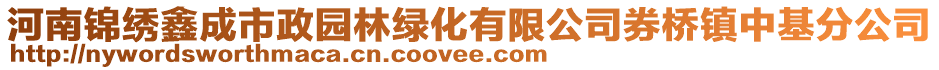 河南锦绣鑫成市政园林绿化有限公司券桥镇中基分公司
http://nywordsworthmaca.cn.coovee.com